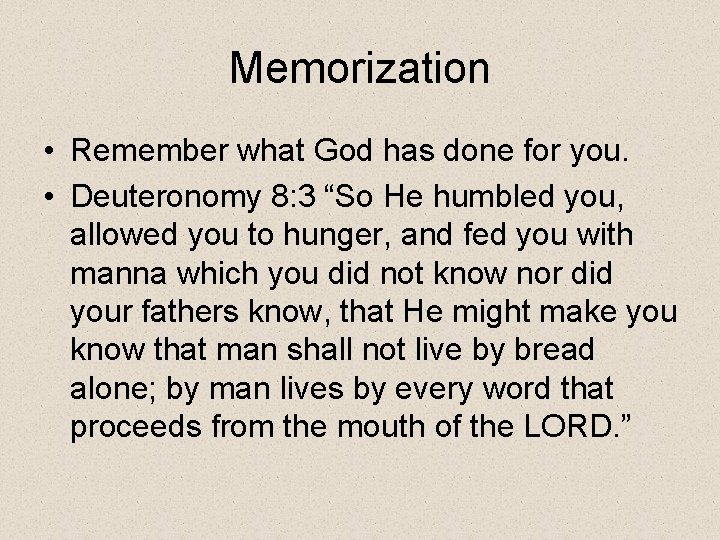 Memorization

• Remember what God has done for you.
• Deuteronomy 8:3 “So He humbled you, allowed you to hunger, and fed you with manna which you did not know nor did your fathers know, that He might make you know that man shall not live by bread alone; by man lives by every word that proceeds from the mouth of the LORD.”